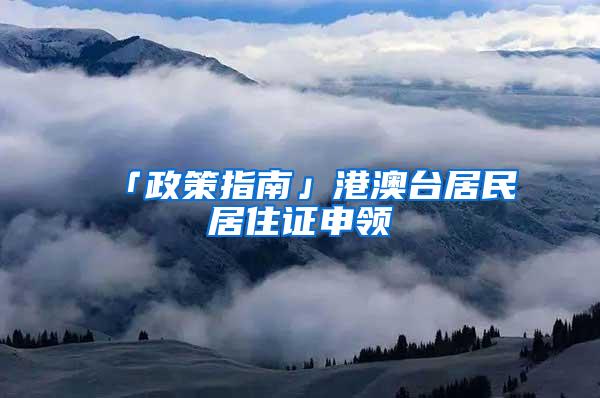 「政策指南」港澳台居民居住证申领